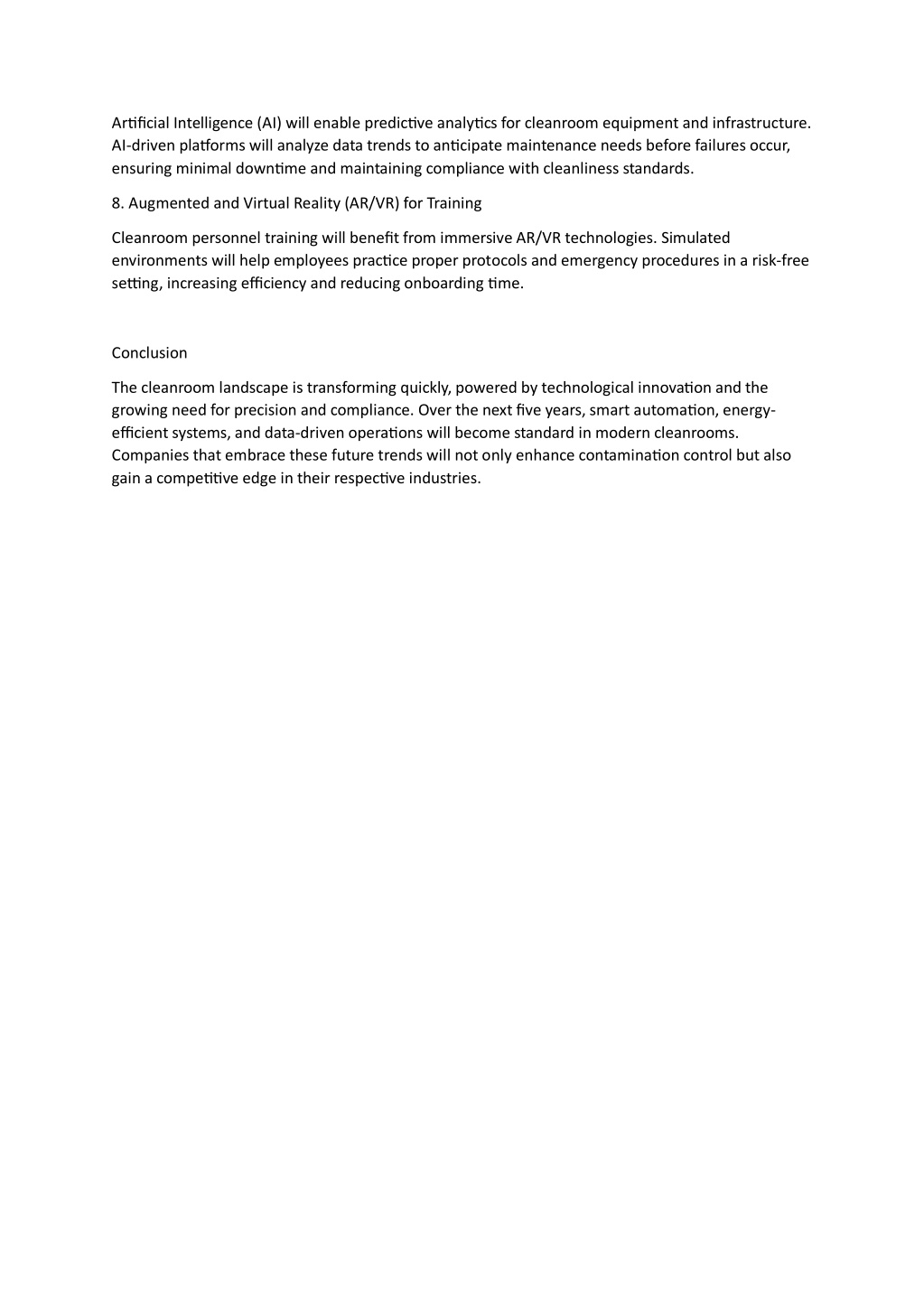 Artificial Intelligence (AI) will enable predictive analytics for cleanroom equipment and infrastructure. AI-driven platforms will analyze data trends to anticipate maintenance needs before failures occur, ensuring minimal downtime and maintaining compliance with cleanliness standards.

8. Augmented and Virtual Reality (AR/VR) for Training

Cleanroom personnel training will benefit from immersive AR/VR technologies. Simulated environments will help employees practice proper protocols and emergency procedures in a risk-free setting, increasing efficiency and reducing onboarding time.

Conclusion

The cleanroom landscape is transforming quickly, powered by technological innovation and the growing need for precision and compliance. Over the next five years, smart automation, energy-efficient systems, and data-driven operations will become standard in modern cleanrooms. Companies that embrace these future trends will not only enhance contamination control but also gain a competitive edge in their respective industries.